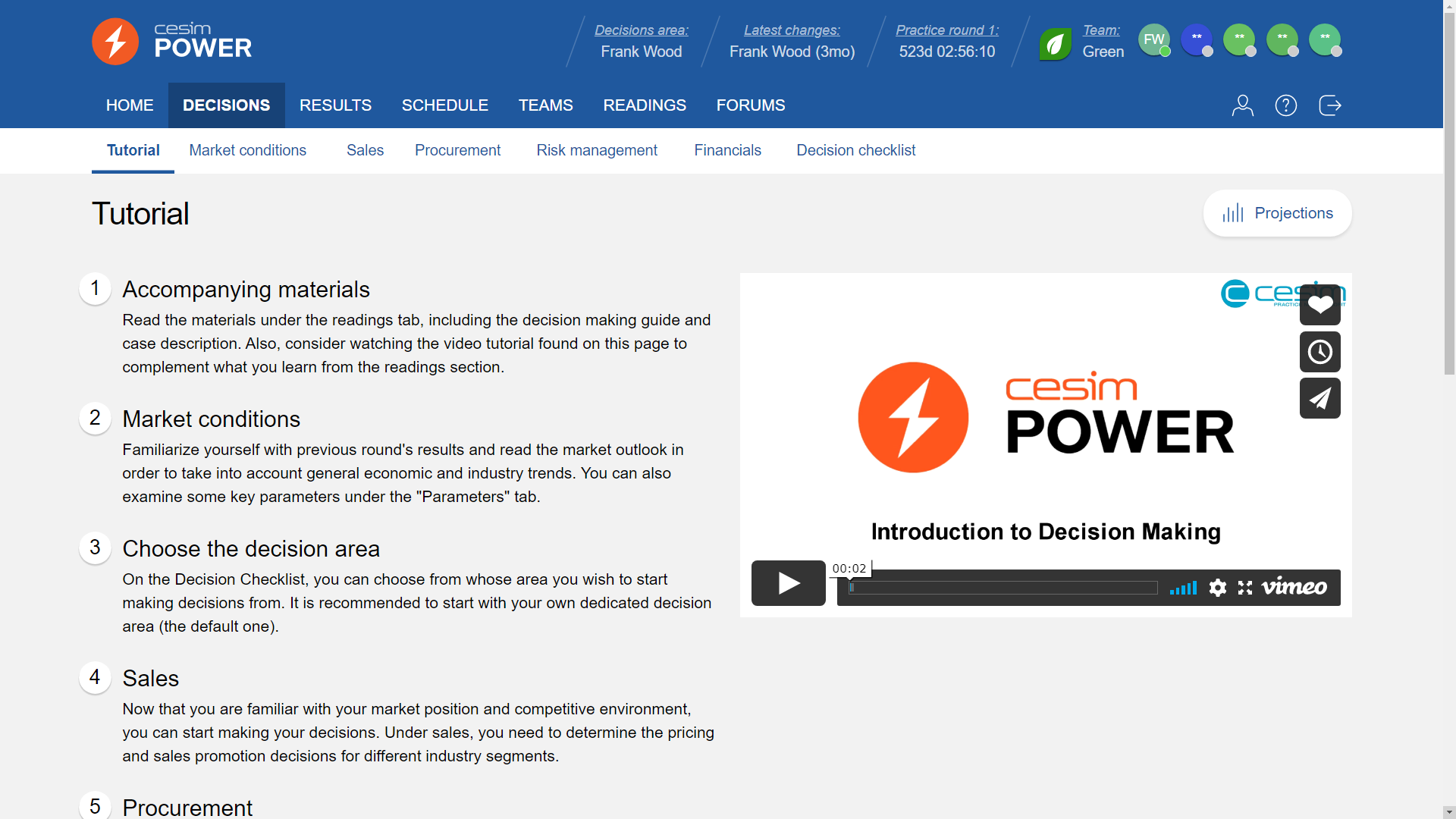 cesim POWER

Decisions area: Frank Wood

Latest changes: Frank Wood (3mo)

Practice round 1: 523d 02:56:10

Team: Green

FW ** ** ** **

HOME DECISIONS RESULTS SCHEDULE TEAMS READINGS FORUMS

Tutorial Market conditions Sales Procurement Risk management Financials Decision checklist

Tutorial

Projections

1 Accompanying materials

Read the materials under the readings tab, including the decision making guide and case description. Also, consider watching the video tutorial found on this page to complement what you learn from the readings section.

2 Market conditions

Familiarize yourself with previous round's results and read the market outlook in order to take into account general economic and industry trends. You can also examine some key parameters under the "Parameters" tab.

3 Choose the decision area

On the Decision Checklist, you can choose from whose area you wish to start making decisions from. It is recommended to start with your own dedicated decision area (the default one).

4 Sales

Now that you are familiar with your market position and competitive environment, you can start making your decisions. Under sales, you need to determine the pricing and sales promotion decisions for different industry segments.

5 Procurement

cesim

cesim POWER

Introduction to Decision Making

00:02

vimeo